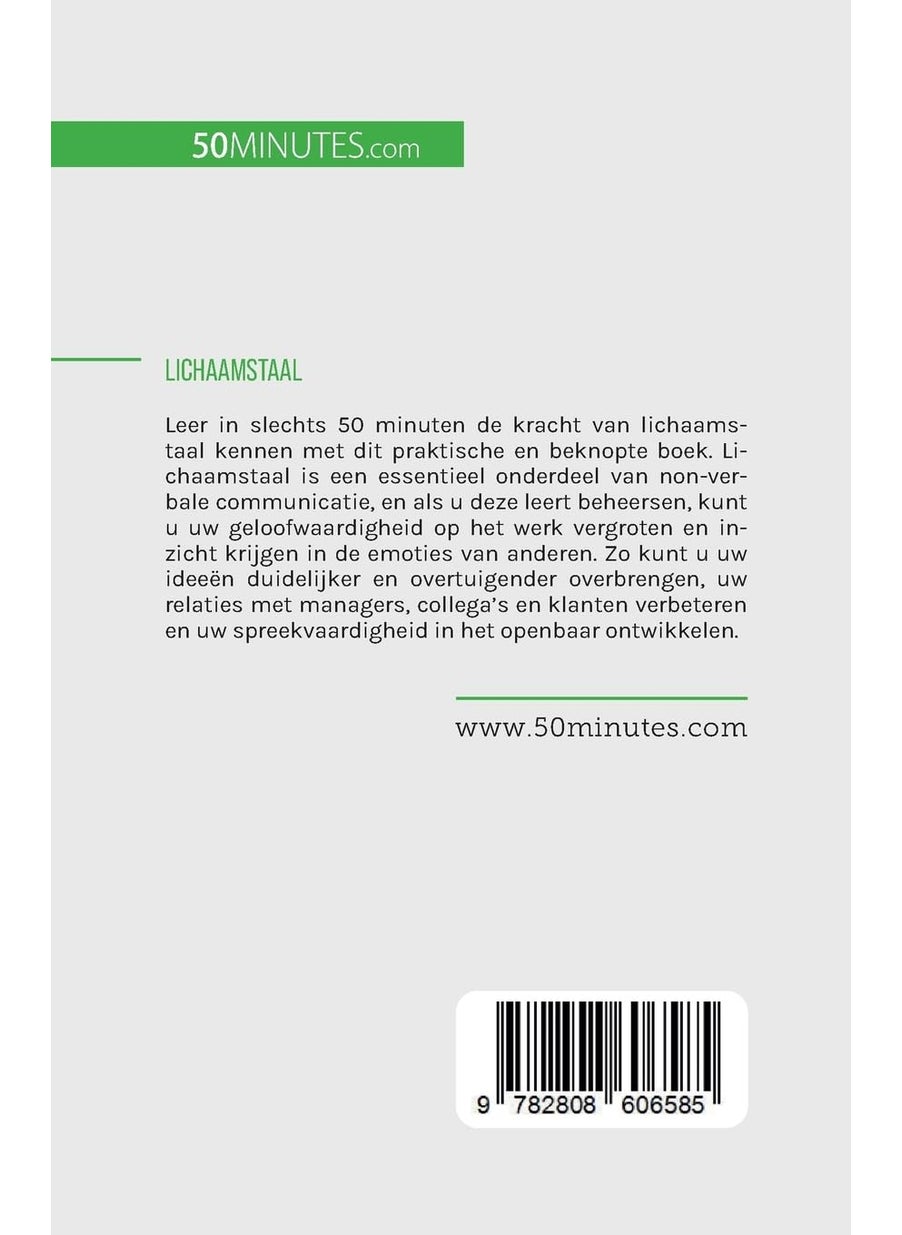 50MINUTES.com

LICHAAMSTAAL

Leer in slechts 50 minuten de kracht van lichaamstaal kennen met dit praktische en beknopte boek. Lichaamstaal is een essentieel onderdeel van non-verbale communicatie, en als u deze leert beheersen, kunt u uw geloofwaardigheid op het werk vergroten en inzicht krijgen in de emoties van anderen. Zo kunt u uw ideeën duidelijker en overtuigender overbrengen, uw relaties met managers, collega's en klanten verbeteren en uw spreekvaardigheid in het openbaar ontwikkelen.

www.50minutes.com

9 782808 606585